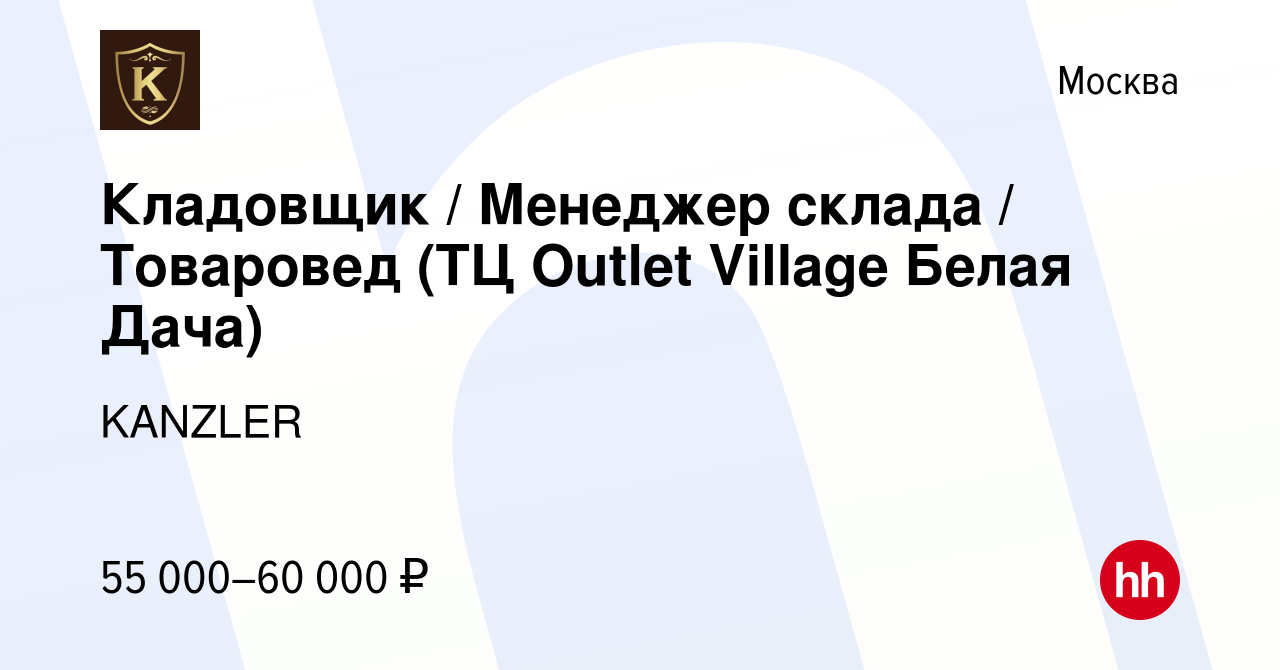 K

Москва

Кладовщик / Менеджер склада / Товаровед (ТЦ Outlet Village Белая Дача)

KANZLER

55 000–60 000 ₽

hh